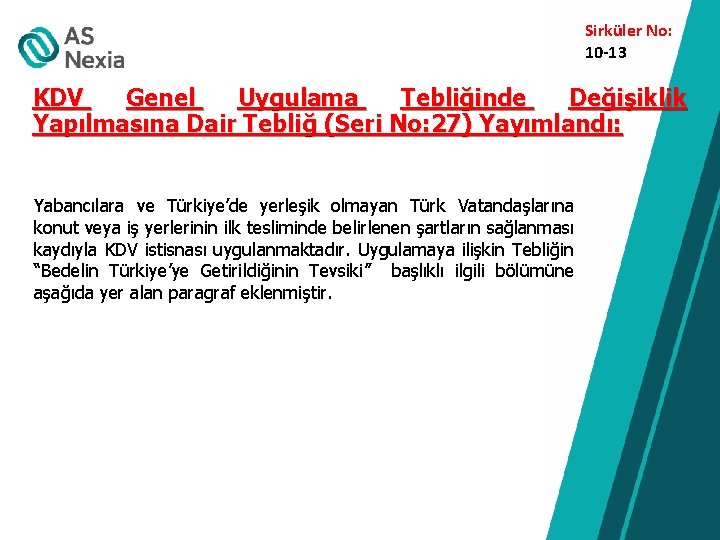 AS
Nexia

Sirküler No:
10-13

KDV Genel Uygulama Tebliğinde Değişiklik Yapılmasına Dair Tebliğ (Seri No:27) Yayımlandı:

Yabancılara ve Türkiye'de yerleşik olmayan Türk Vatandaşlarına konut veya iş yerlerinin ilk tesliminde belirlenen şartların sağlanması kaydıyla KDV istisnası uygulanmaktadır. Uygulamaya ilişkin Tebliğin "Bedelin Türkiye'ye Getirildiğinin Tevsiki" başlıklı ilgili bölümüne aşağıda yer alan paragraf eklenmiştir.